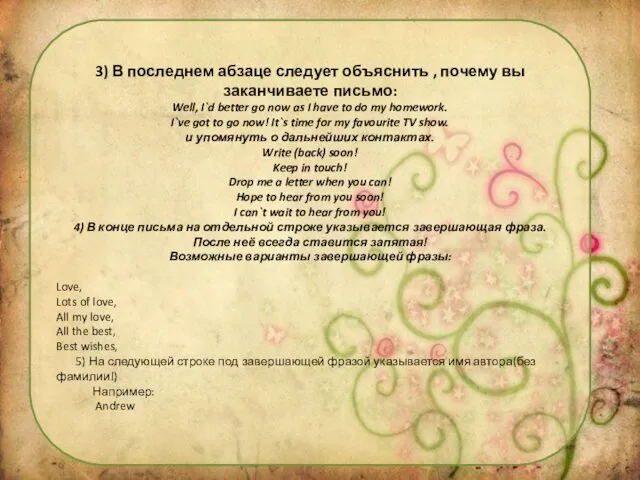 3) В последнем абзаце следует объяснить , почему вы заканчиваете письмо:
Well, I`d better go now as I have to do my homework.
I`ve got to go now! It`s time for my favourite TV show.
и упомянуть о дальнейших контактах.
Write (back) soon!
Keep in touch!
Drop me a letter when you can!
Hope to hear from you soon!
I can`t wait to hear from you!
4) В конце письма на отдельной строке указывается завершающая фраза.
После неё всегда ставится запятая!
Возможные варианты завершающей фразы:

Love,
Lots of love,
All my love,
All the best,
Best wishes,
5) На следующей строке под завершающей фразой указывается имя автора(без фамилии!)
Например:
Andrew